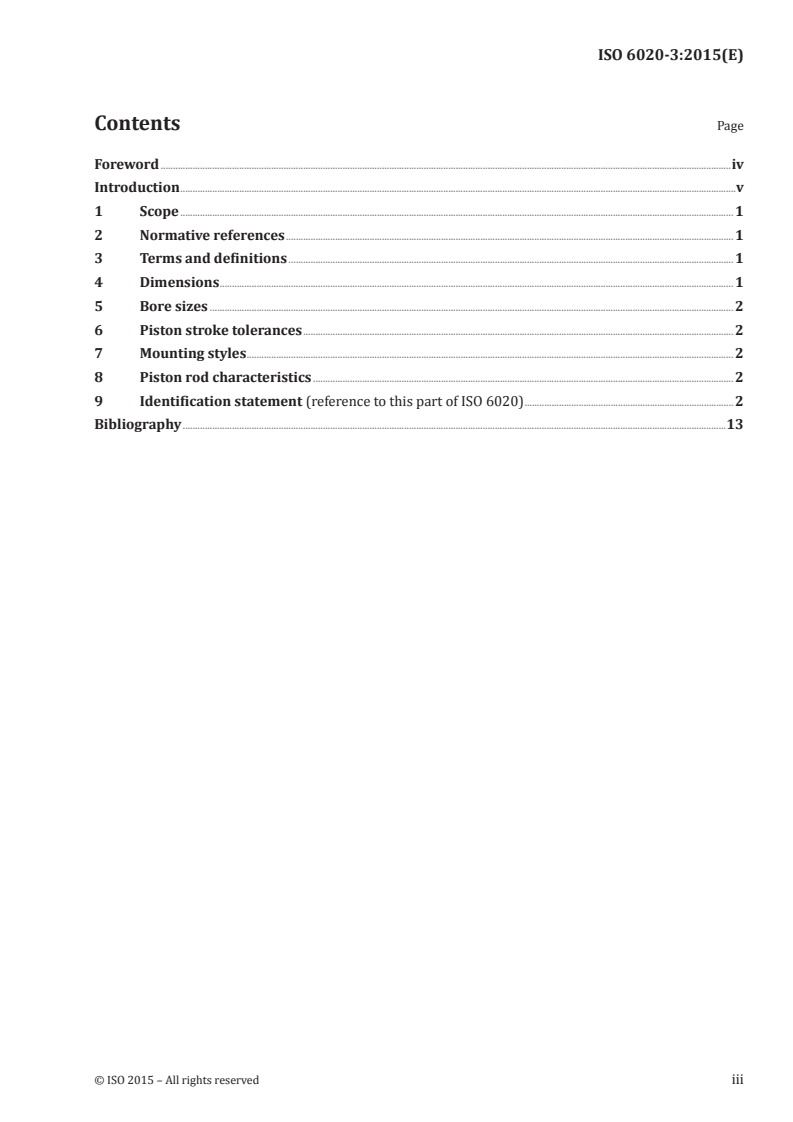 ISO 6020-3:2015(E)

Contents Page

Foreword iv
Introduction v
1 Scope 1
2 Normative references 1
3 Terms and definitions 1
4 Dimensions 1
5 Bore sizes 2
6 Piston stroke tolerances 2
7 Mounting styles 2
8 Piston rod characteristics 2
9 Identification statement (reference to this part of ISO 6020) 2
Bibliography 13

© ISO 2015 – All rights reserved iii